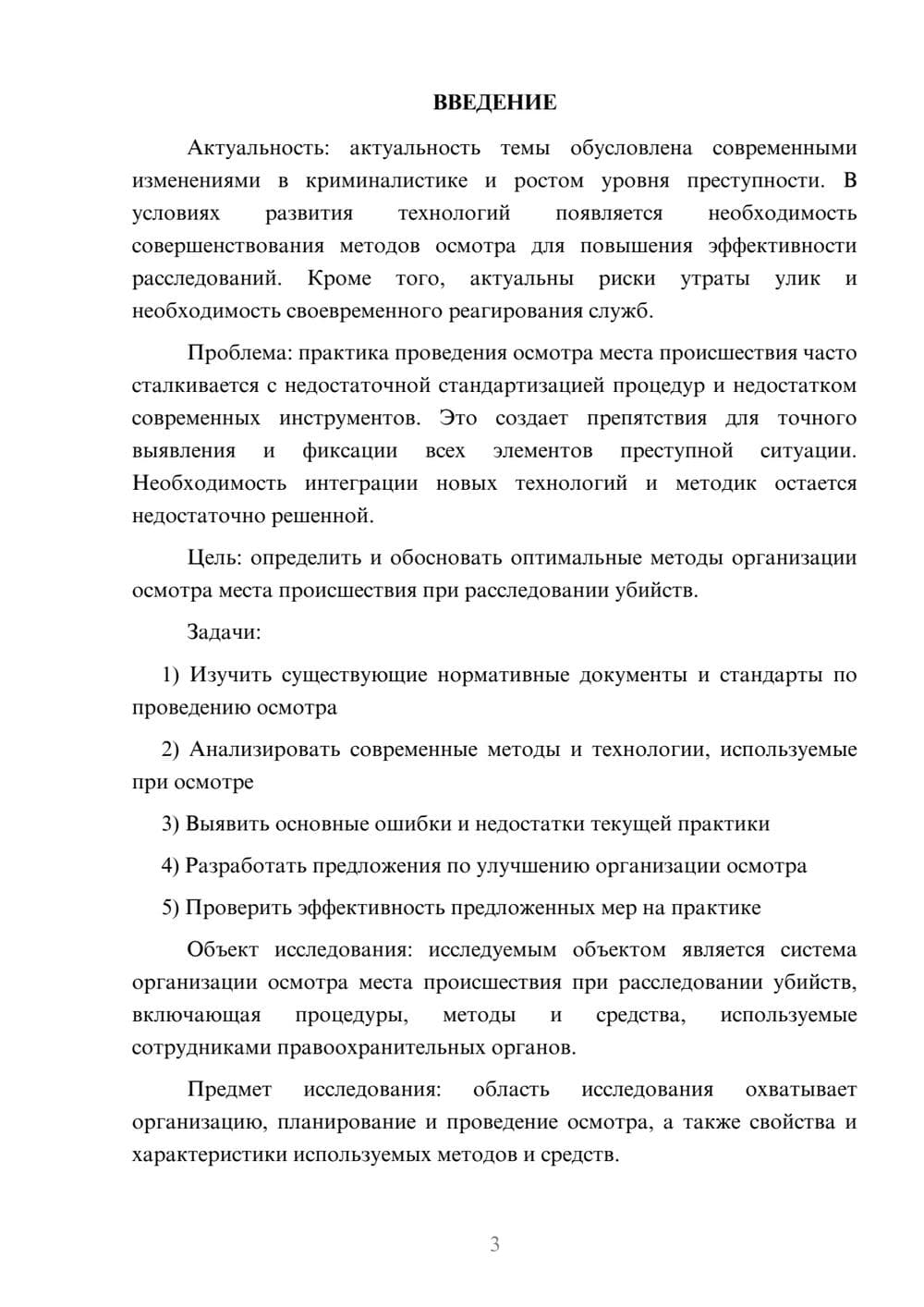 ВВЕДЕНИЕ

Актуальность: актуальность темы обусловлена современными изменениями в криминалистике и ростом уровня преступности. В условиях развития технологий появляется необходимость совершенствования методов осмотра для повышения эффективности расследований. Кроме того, актуальны риски утраты улик и необходимость своевременного реагирования служб.

Проблема: практика проведения осмотра места происшествия часто сталкивается с недостаточной стандартизацией процедур и недостатком современных инструментов. Это создает препятствия для точного выявления и фиксации всех элементов преступной ситуации. Необходимость интеграции новых технологий и методик остается недостаточно решенной.

Цель: определить и обосновать оптимальные методы организации осмотра места происшествия при расследовании убийств.

Задачи:

1) Изучить существующие нормативные документы и стандарты по проведению осмотра

2) Анализировать современные методы и технологии, используемые при осмотре

3) Выявить основные ошибки и недостатки текущей практики

4) Разработать предложения по улучшению организации осмотра

5) Проверить эффективность предложенных мер на практике

Объект исследования: исследуемым объектом является система организации осмотра места происшествия при расследовании убийств, включающая процедуры, методы и средства, используемые сотрудниками правоохранительных органов.

Предмет исследования: область исследования охватывает организацию, планирование и проведение осмотра, а также свойства и характеристики используемых методов и средств.

3